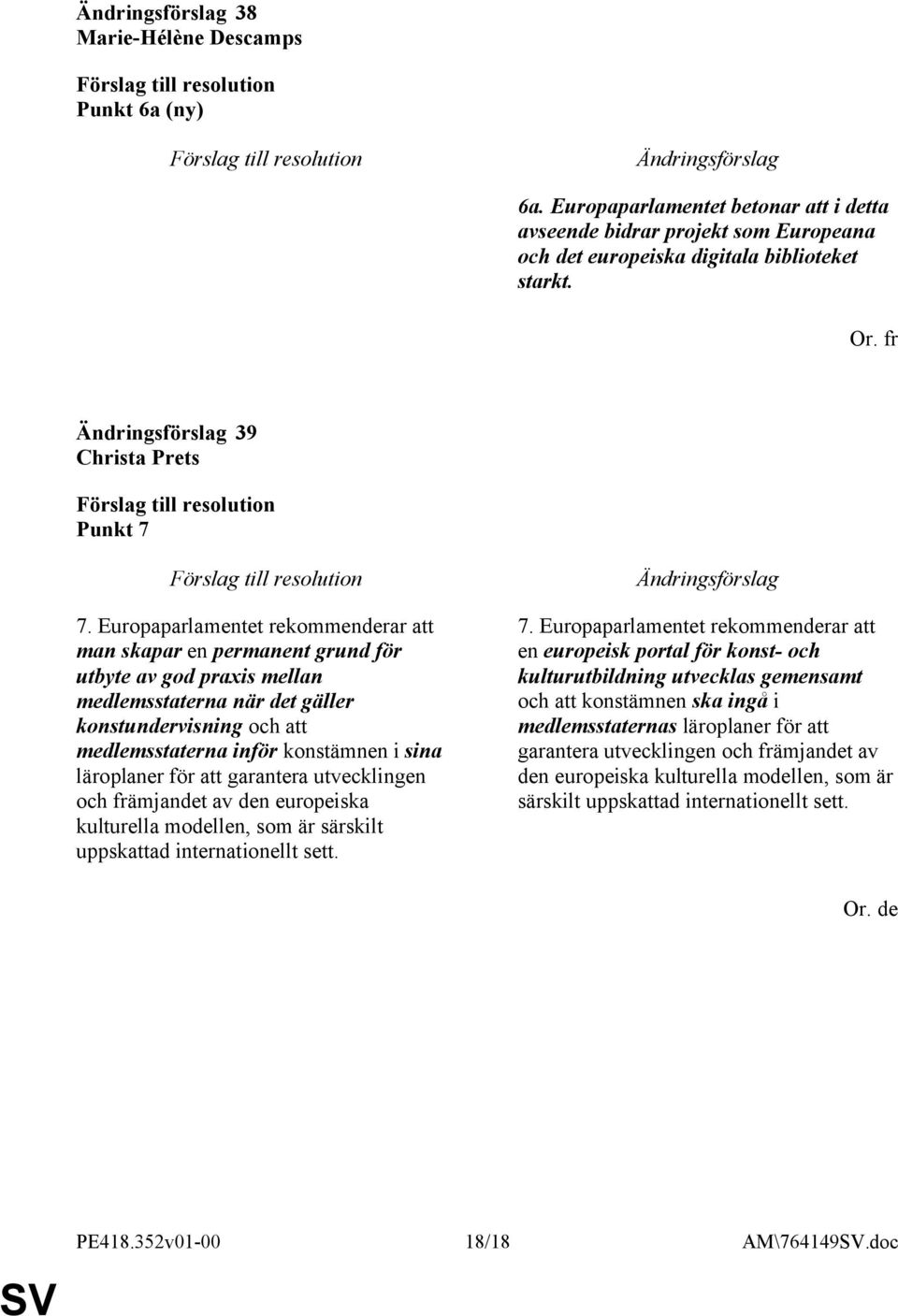 Ändringsförslag 38
Marie-Hélène Descamps

Förslag till resolution
Punkt 6a (ny)

Förslag till resolution

Ändringsförslag

6a. Europaparlamentet betonar att i detta avseende bidrar projekt som Europeana och det europeiska digitala biblioteket starkt.

Or. fr

Ändringsförslag 39
Christa Prets

Förslag till resolution
Punkt 7

Förslag till resolution

7. Europaparlamentet rekommenderar att man skapar en permanent grund för utbyte av god praxis mellan medlemsstaterna när det gäller konstundervisning och att medlemsstaterna inför konstämnen i sina läroplaner för att garantera utvecklingen och främjandet av den europeiska kulturella modellen, som är särskilt uppskattad internationellt sett.

Ändringsförslag

7. Europaparlamentet rekommenderar att en europeisk portal för konst- och kulturutbildning utvecklas gemensamt och att konstämnen ska ingå i medlemsstaternas läroplaner för att garantera utvecklingen och främjandet av den europeiska kulturella modellen, som är särskilt uppskattad internationellt sett.

Or. de

PE418.352v01-00 18/18 AM\764149SV.doc

SV